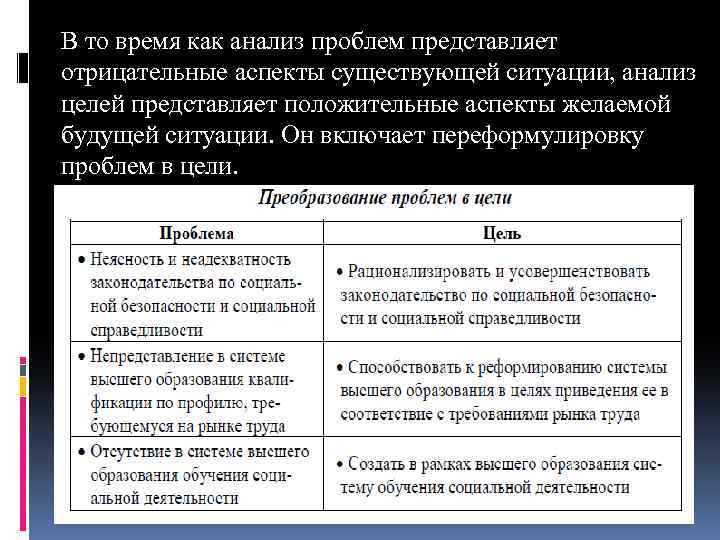 В то время как анализ проблем представляет отрицательные аспекты существующей ситуации, анализ целей представляет положительные аспекты желаемой будущей ситуации. Он включает переформулировку проблем в цели.

Преобразование проблем в цели

| Проблема | Цель |
|---|---|
| • Неясность и неадекватность законодательства по социальной безопасности и социальной справедливости | • Рационализировать и усовершенствовать законодательство по социальной безопасности и социальной справедливости |
| • Непредставление в системе высшего образования квалификации по профилю, требующемуся на рынке труда | • Способствовать к реформированию системы высшего образования в целях приведения ее в соответствие с требованиями рынка труда |
| • Отсутствие в системе высшего образования обучения социальной деятельности | • Создать в рамках высшего образования систему обучения социальной деятельности |